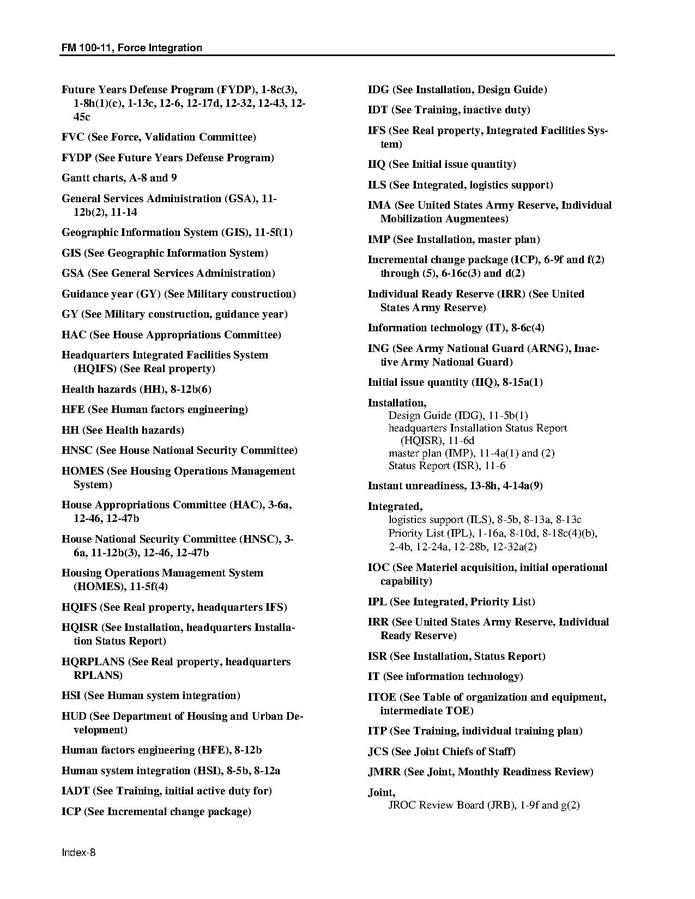 FM 100-11, Force Integration

Future Years Defense Program (FYDP), 1-8c(3), 1-8h(1)(c), 1-13c, 12-6, 12-17d, 12-32, 12-43, 12-45c

FVC (See Force, Validation Committee)

FYDP (See Future Years Defense Program)

Gantt charts, A-8 and 9

General Services Administration (GSA), 11-12b(2), 11-14

Geographic Information System (GIS), 11-5f(1)

GIS (See Geographic Information System)

GSA (See General Services Administration)

Guidance year (GY) (See Military construction)

GY (See Military construction, guidance year)

HAC (See House Appropriations Committee)

Headquarters Integrated Facilities System (HQIFS) (See Real property)

Health hazards (HH), 8-12b(6)

HFE (See Human factors engineering)

HH (See Health hazards)

HNSC (See House National Security Committee)

HOMES (See Housing Operations Management System)

House Appropriations Committee (HAC), 3-6a, 12-46, 12-47b

House National Security Committee (HNSC), 3-6a, 11-12b(3), 12-46, 12-47b

Housing Operations Management System (HOMES), 11-5f(4)

HQIFS (See Real property, headquarters IFS)

HQISR (See Installation, headquarters Installation Status Report)

HQRPLANS (See Real property, headquarters RPLANS)

HSI (See Human system integration)

HUD (See Department of Housing and Urban Development)

Human factors engineering (HFE), 8-12b

Human system integration (HSI), 8-5b, 8-12a

IADT (See Training, initial active duty for)

ICP (See Incremental change package)

IDG (See Installation, Design Guide)

IDT (See Training, inactive duty)

IFS (See Real property, Integrated Facilities System)

IIQ (See Initial issue quantity)

ILS (See Integrated, logistics support)

IMA (See United States Army Reserve, Individual Mobilization Augmentees)

IMP (See Installation, master plan)

Incremental change package (ICP), 6-9f and f(2) through (5), 6-16c(3) and d(2)

Individual Ready Reserve (IRR) (See United States Army Reserve)

Information technology (IT), 8-6c(4)

ING (See Army National Guard (ARNG), Inactive Army National Guard)

Initial issue quantity (IIQ), 8-15a(1)

Installation,
Design Guide (IDG), 11-5b(1)
headquarters Installation Status Report (HQISR), 11-6d
master plan (IMP), 11-4a(1) and (2)
Status Report (ISR), 11-6

Instant unreadiness, 13-8h, 4-14a(9)

Integrated,
logistics support (ILS), 8-5b, 8-13a, 8-13c
Priority List (IPL), 1-16a, 8-10d, 8-18c(4)(b), 2-4b, 12-24a, 12-28b, 12-32a(2)

IOC (See Materiel acquisition, initial operational capability)

IPL (See Integrated, Priority List)

IRR (See United States Army Reserve, Individual Ready Reserve)

ISR (See Installation, Status Report)

IT (See information technology)

ITOE (See Table of organization and equipment, intermediate TOE)

ITP (See Training, individual training plan)

JCS (See Joint Chiefs of Staff)

JMRR (See Joint, Monthly Readiness Review)

Joint,
JROC Review Board (JRB), 1-9f and g(2)

Index-8